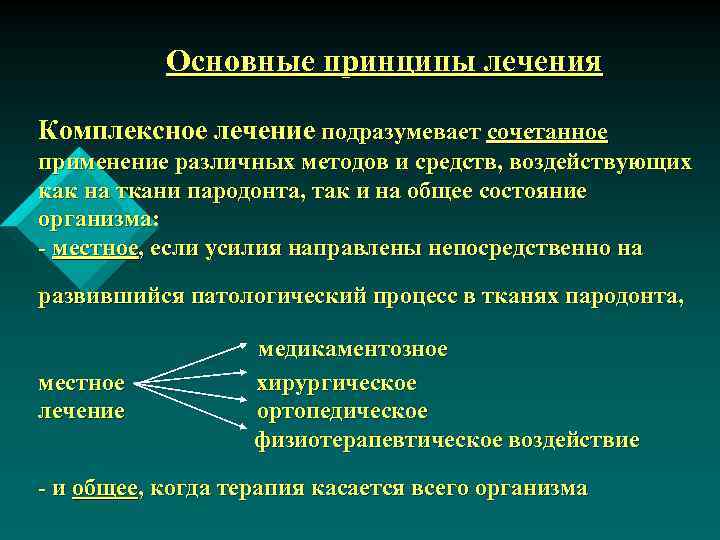 Основные принципы лечения

Комплексное лечение подразумевает сочетанное применение различных методов и средств, воздействующих как на ткани пародонта, так и на общее состояние организма:
- местное, если усилия направлены непосредственно на

развившийся патологический процесс в тканях пародонта,

местное лечение

медикаментозное
хирургическое
ортопедическое
физиотерапевтическое воздействие

- и общее, когда терапия касается всего организма